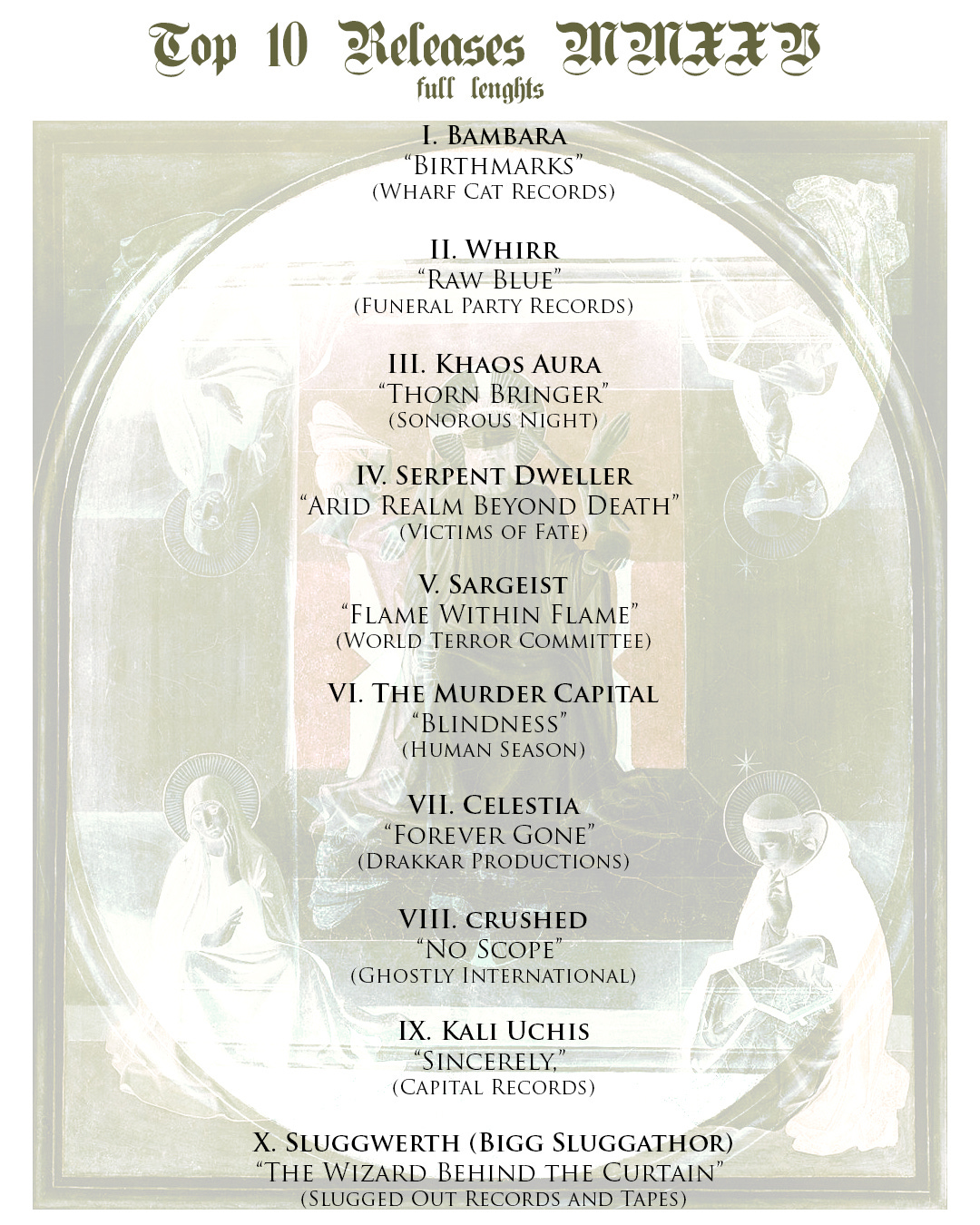 Top 10 Releases MMXXV
full lenghts

I. Bambara
"Birthmarks"
(Wharf Cat Records)

II. Whirr
"Raw Blue"
(Funeral Party Records)

III. Khaos Aura
"Thorn Bringer"
(Sonorous Night)

IV. Serpent Dweller
"Arid Realm Beyond Death"
(Victims of Fate)

V. Sargeist
"Flame Within Flame"
(World Terror Committee)

VI. The Murder Capital
"Blindness"
(Human Season)

VII. Celestia
"Forever Gone"
(Drakkar Productions)

VIII. crushed
"No Scope"
(Ghostly International)

IX. Kali Uchis
"Sincerely,"
(Capital Records)

X. Sluggwerth (Bigg Sluggathor)
"The Wizard Behind the Curtain"
(Slugged Out Records and Tapes)